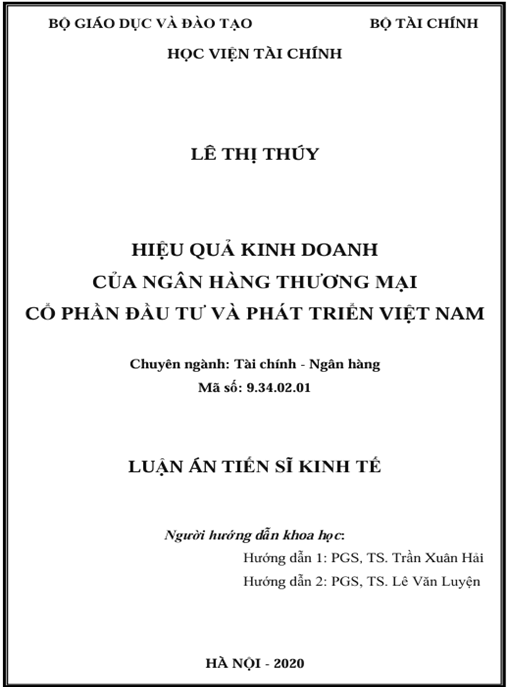 BỘ GIÁO DỤC VÀ ĐÀO TẠO BỘ TÀI CHÍNH

HỌC VIỆN TÀI CHÍNH

LÊ THỊ THÚY

HIỆU QUẢ KINH DOANH
CỦA NGÂN HÀNG THƯƠNG MẠI
CỔ PHẦN ĐẦU TƯ VÀ PHÁT TRIỂN VIỆT NAM

Chuyên ngành: Tài chính - Ngân hàng
Mã số: 9.34.02.01

LUẬN ÁN TIẾN SĨ KINH TẾ

Người hướng dẫn khoa học:
Hướng dẫn 1: PGS, TS. Trần Xuân Hải
Hướng dẫn 2: PGS, TS. Lê Văn Luyện

HÀ NỘI - 2020